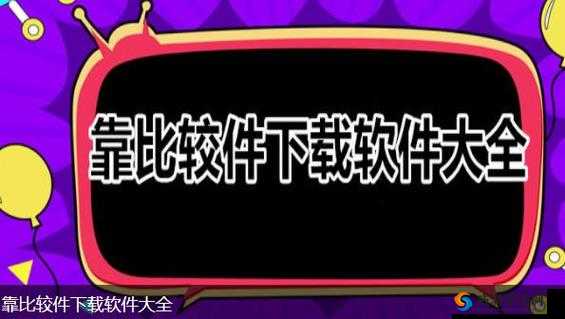 靠比较件下载软件大全

靠比较件下载软件大全